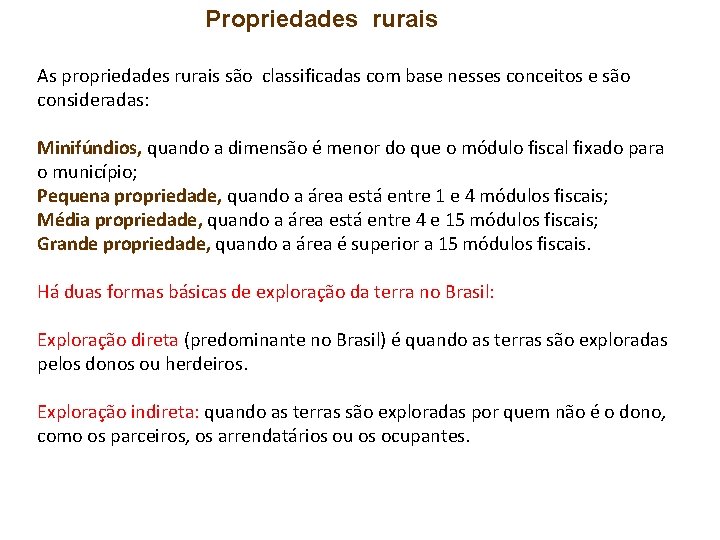 Propriedades rurais

As propriedades rurais são classificadas com base nesses conceitos e são consideradas:

Minifúndios, quando a dimensão é menor do que o módulo fiscal fixado para o município;
Pequena propriedade, quando a área está entre 1 e 4 módulos fiscais;
Média propriedade, quando a área está entre 4 e 15 módulos fiscais;
Grande propriedade, quando a área é superior a 15 módulos fiscais.

Há duas formas básicas de exploração da terra no Brasil:

Exploração direta (predominante no Brasil) é quando as terras são exploradas pelos donos ou herdeiros.

Exploração indireta: quando as terras são exploradas por quem não é o dono, como os parceiros, os arrendatários ou os ocupantes.